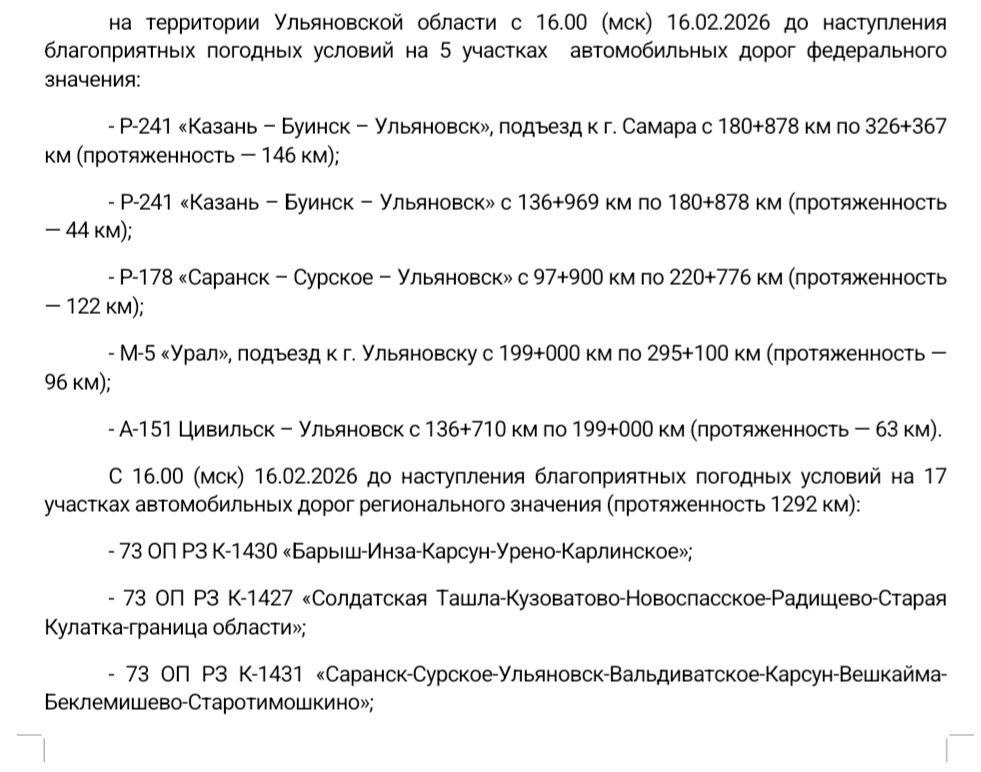 на территории Ульяновской области с 16.00 (мск) 16.02.2026 до наступления благоприятных погодных условий на 5 участках автомобильных дорог федерального значения:

- Р-241 «Казань – Буинск – Ульяновск», подъезд к г. Самара с 180+878 км по 326+367 км (протяженность — 146 км);

- Р-241 «Казань – Буинск – Ульяновск» с 136+969 км по 180+878 км (протяженность — 44 км);

- Р-178 «Саранск – Сурское – Ульяновск» с 97+900 км по 220+776 км (протяженность — 122 км);

- М-5 «Урал», подъезд к г. Ульяновску с 199+000 км по 295+100 км (протяженность — 96 км);

- А-151 Цивильск – Ульяновск с 136+710 км по 199+000 км (протяженность — 63 км).

С 16.00 (мск) 16.02.2026 до наступления благоприятных погодных условий на 17 участках автомобильных дорог регионального значения (протяженность 1292 км):

- 73 ОП РЗ К-1430 «Барыш-Инза-Карсун-Урено-Карлинское»;

- 73 ОП РЗ К-1427 «Солдатская Ташла-Кузоватово-Новоспасское-Радищево-Старая Кулатка-граница области»;

- 73 ОП РЗ К-1431 «Саранск-Сурское-Ульяновск-Вальдиватское-Карсун-Вешкайма-Беклемишево-Старотимошкино»;